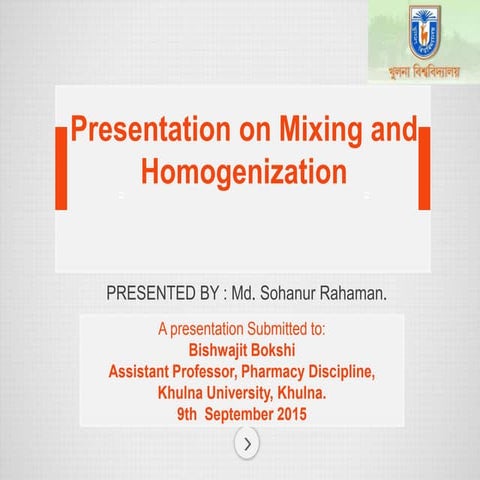 খুলনা বিশ্ববিদ্যালয়

Presentation on Mixing and Homogenization

PRESENTED BY : Md. Sohanur Rahaman.

A presentation Submitted to:
Bishwajit Bokshi
Assistant Professor, Pharmacy Discipline,
Khulna University, Khulna.
9th September 2015